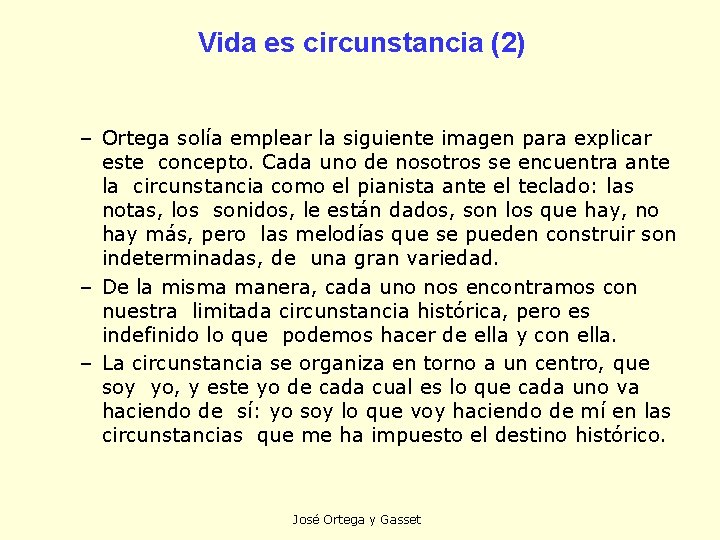 Vida es circunstancia (2)

– Ortega solía emplear la siguiente imagen para explicar este concepto. Cada uno de nosotros se encuentra ante la circunstancia como el pianista ante el teclado: las notas, los sonidos, le están dados, son los que hay, no hay más, pero las melodías que se pueden construir son indeterminadas, de una gran variedad.
– De la misma manera, cada uno nos encontramos con nuestra limitada circunstancia histórica, pero es indefinido lo que podemos hacer de ella y con ella.
– La circunstancia se organiza en torno a un centro, que soy yo, y este yo de cada cual es lo que cada uno va haciendo de sí: yo soy lo que voy haciendo de mí en las circunstancias que me ha impuesto el destino histórico.

José Ortega y Gasset